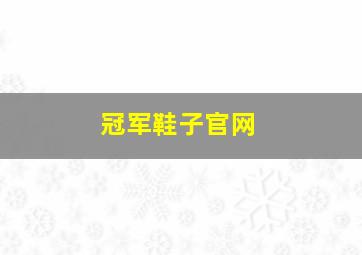 冠军鞋子官网